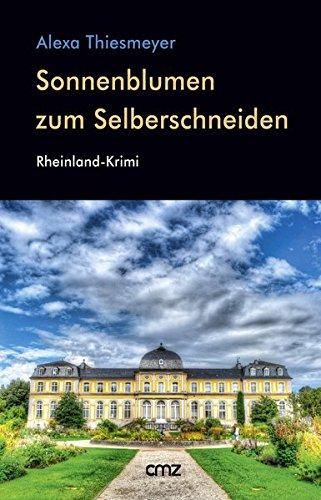 Alexa Thiesmeyer

Sonnenblumen zum Selberschneiden

Rheinland-Krimi

cmz